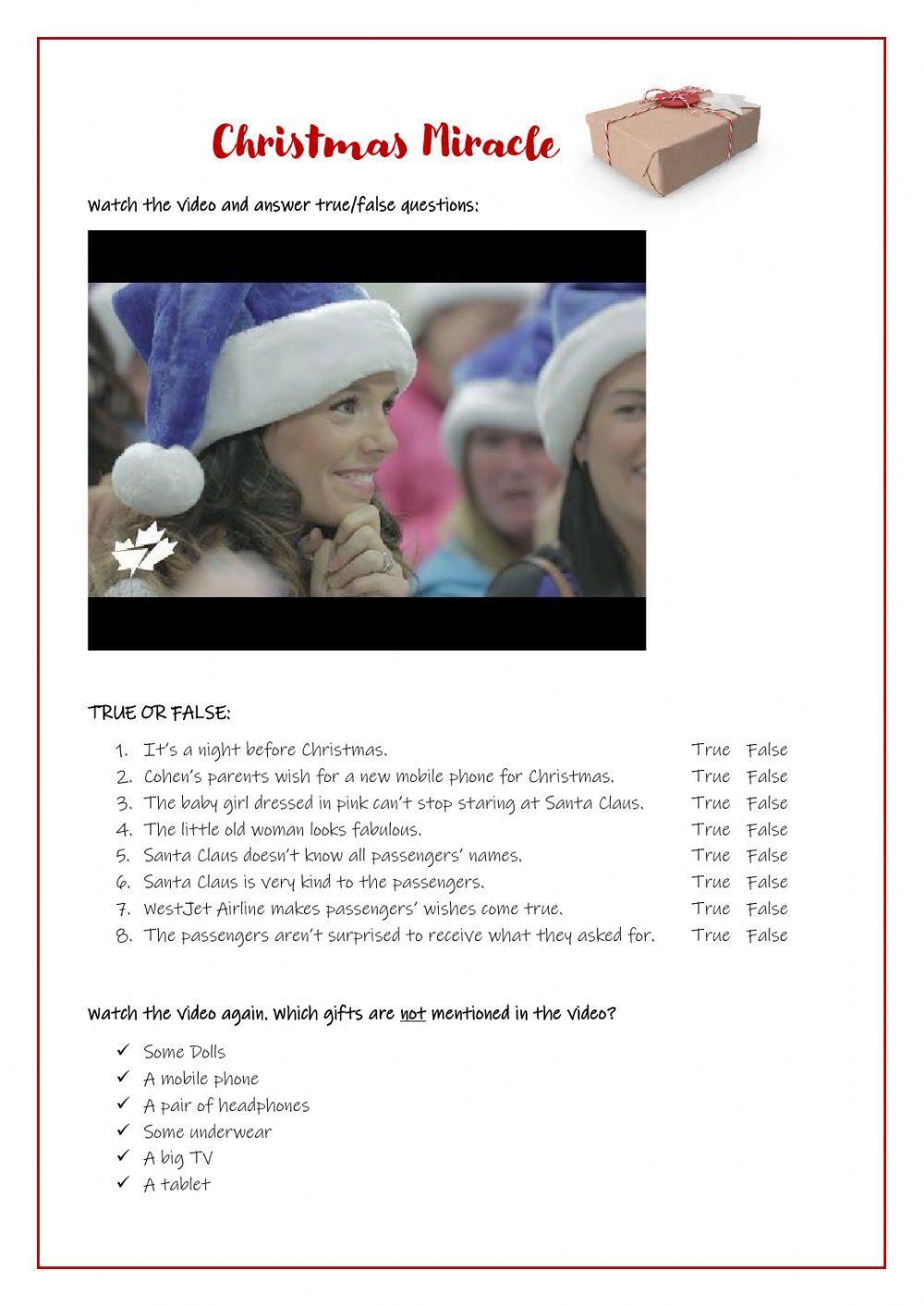 Christmas Miracle

Watch the video and answer true/false questions:

TRUE OR FALSE:

1. It's a night before Christmas. True False
2. Cohen's parents wish for a new mobile phone for Christmas. True False
3. The baby girl dressed in pink can't stop staring at Santa Claus. True False
4. The little old woman looks fabulous. True False
5. Santa Claus doesn't know all passengers' names. True False
6. Santa Claus is very kind to the passengers. True False
7. WestJet Airline makes passengers' wishes come true. True False
8. The passengers aren't surprised to receive what they asked for. True False

Watch the video again. Which gifts are not mentioned in the video?

✓ Some Dolls
✓ A mobile phone
✓ A pair of headphones
✓ Some underwear
✓ A big TV
✓ A tablet